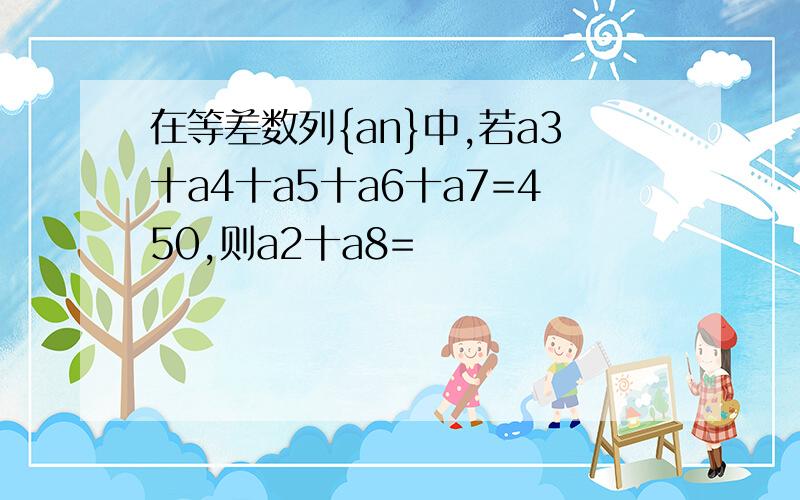 在等差数列{an}中,若a3十a4十a5十a6十a7=450,则a2十a8=